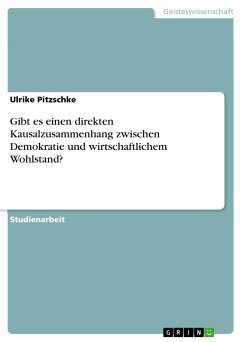 Geisteswissenschaft

Ulrike Pitzschke

Gibt es einen direkten Kausalzusammenhang zwischen Demokratie und wirtschaftlichem Wohlstand?

Studienarbeit

GRIN